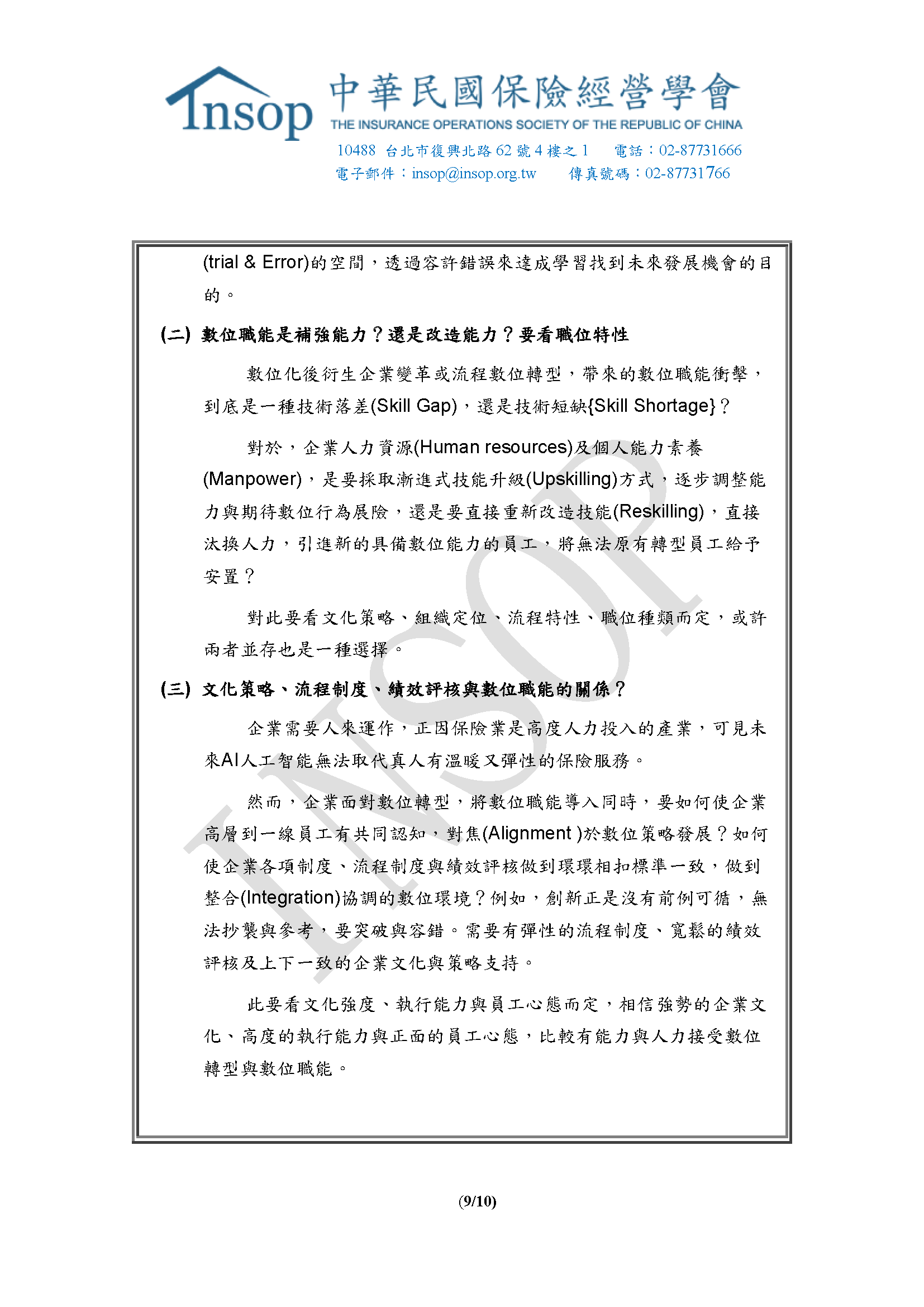 Insop 中華民國保險經營學會
THE INSURANCE OPERATIONS SOCIETY OF THE REPUBLIC OF CHINA
10488 台北市復興北路 62 號 4 樓之 1 電話：02-87731666
電子郵件：insop@insop.org.tw 傳真號碼：02-87731766

(trial & Error)的空間，透過容許錯誤來達成學習找到未來發展機會的目的。

(二) 數位職能是補強能力？還是改造能力？要看職位特性

數位化後衍生企業變革或流程數位轉型，帶來的數位職能衝擊，到底是一種技術落差(Skill Gap)，還是技術短缺{Skill Shortage}？

對於，企業人力資源(Human resources)及個人能力素養(Manpower)，是要採取漸進式技能升級(Upskilling)方式，逐步調整能力與期待數位行為展險，還是要直接重新改造技能(Reskilling)，直接汰換人力，引進新的具備數位能力的員工，將無法原有轉型員工給予安置？

對此要看文化策略、組織定位、流程特性、職位種類而定，或許兩者並存也是一種選擇。

(三) 文化策略、流程制度、績效評核與數位職能的關係？

企業需要人來運作，正因保險業是高度人力投入的產業，可見未來AI人工智能無法取代真人有溫暖又彈性的保險服務。

然而，企業面對數位轉型，將數位職能導入同時，要如何使企業高層到一線員工有共同認知，對焦(Alignment )於數位策略發展？如何使企業各項制度、流程制度與績效評核做到環環相扣標準一致，做到整合(Integration)協調的數位環境？例如，創新正是沒有前例可循，無法抄襲與參考，要突破與容錯。需要有彈性的流程制度、寬鬆的績效評核及上下一致的企業文化與策略支持。

此要看文化強度、執行能力與員工心態而定，相信強勢的企業文化、高度的執行能力與正面的員工心態，比較有能力與人力接受數位轉型與數位職能。

INSOP

(9/10)